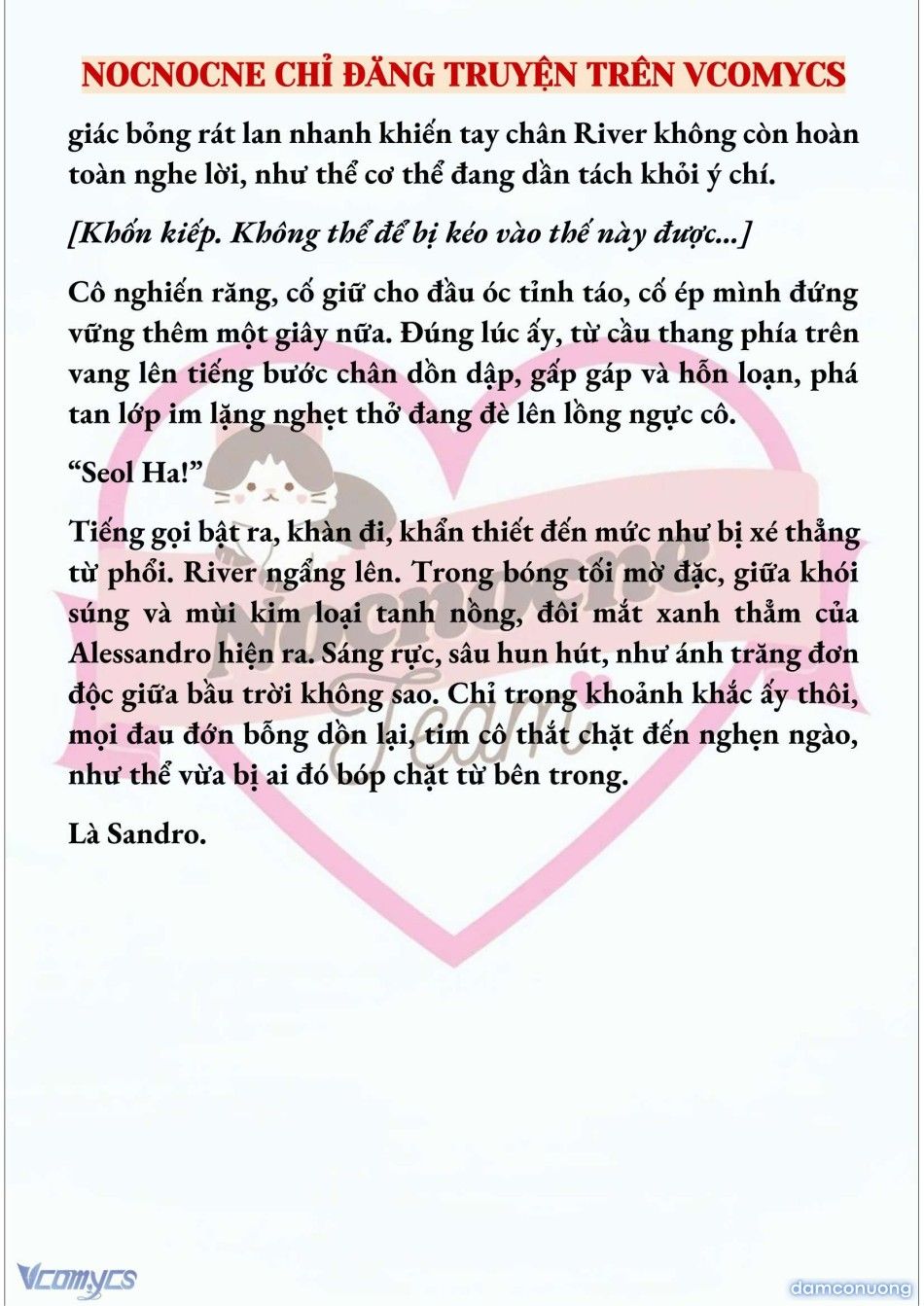 NOCNOCNE CHỈ ĐĂNG TRUYỆN TRÊN VCOMYCS

giác bỏng rát lan nhanh khiến tay chân River không còn hoàn toàn nghe lời, như thể cơ thể đang dần tách khỏi ý chí.

[Khốn kiếp. Không thể để bị kéo vào thế này được...]

Cô nghiến răng, cố giữ cho đầu óc tỉnh táo, cố ép mình đứng vững thêm một giây nữa. Đúng lúc ấy, từ cầu thang phía trên vang lên tiếng bước chân dồn dập, gấp gáp và hỗn loạn, phá tan lớp im lặng nghẹt thở đang đè lên lồng ngực cô.

“Seol Ha!”

Tiếng gọi bật ra, khàn đi, khẩn thiết đến mức như bị xé thẳng từ phổi. River ngẩng lên. Trong bóng tối mờ đặc, giữa khói súng và mùi kim loại tanh nồng, đôi mắt xanh thẳm của Alessandro hiện ra. Sáng rực, sâu hun hút, như ánh trăng đơn độc giữa bầu trời không sao. Chỉ trong khoảnh khắc ấy thôi, mọi đau đớn bỗng dồn lại, tim cô thắt chặt đến nghẹn ngào, như thể vừa bị ai đó bóp chặt từ bên trong.

Là Sandro.

Nocnocne Team

Vcomycs

damconuong